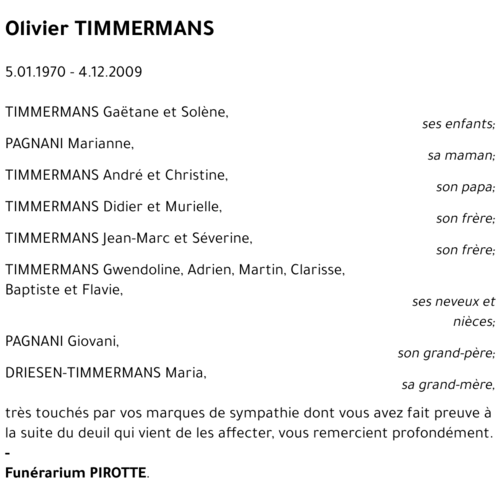 Olivier TIMMERMANS

5.01.1970 - 4.12.2009

TIMMERMANS Gaëtane et Solène,
ses enfants;

PAGNANI Marianne,
sa maman;

TIMMERMANS André et Christine,
son papa;

TIMMERMANS Didier et Murielle,
son frère;

TIMMERMANS Jean-Marc et Séverine,
son frère;

TIMMERMANS Gwendoline, Adrien, Martin, Clarisse, Baptiste et Flavie,
ses neveux et nièces;

PAGNANI Giovani,
son grand-père;

DRIESEN-TIMMERMANS Maria,
sa grand-mère,

très touchés par vos marques de sympathie dont vous avez fait preuve à la suite du deuil qui vient de les affecter, vous remercient profondément.
-
Funérarium PIROTTE.